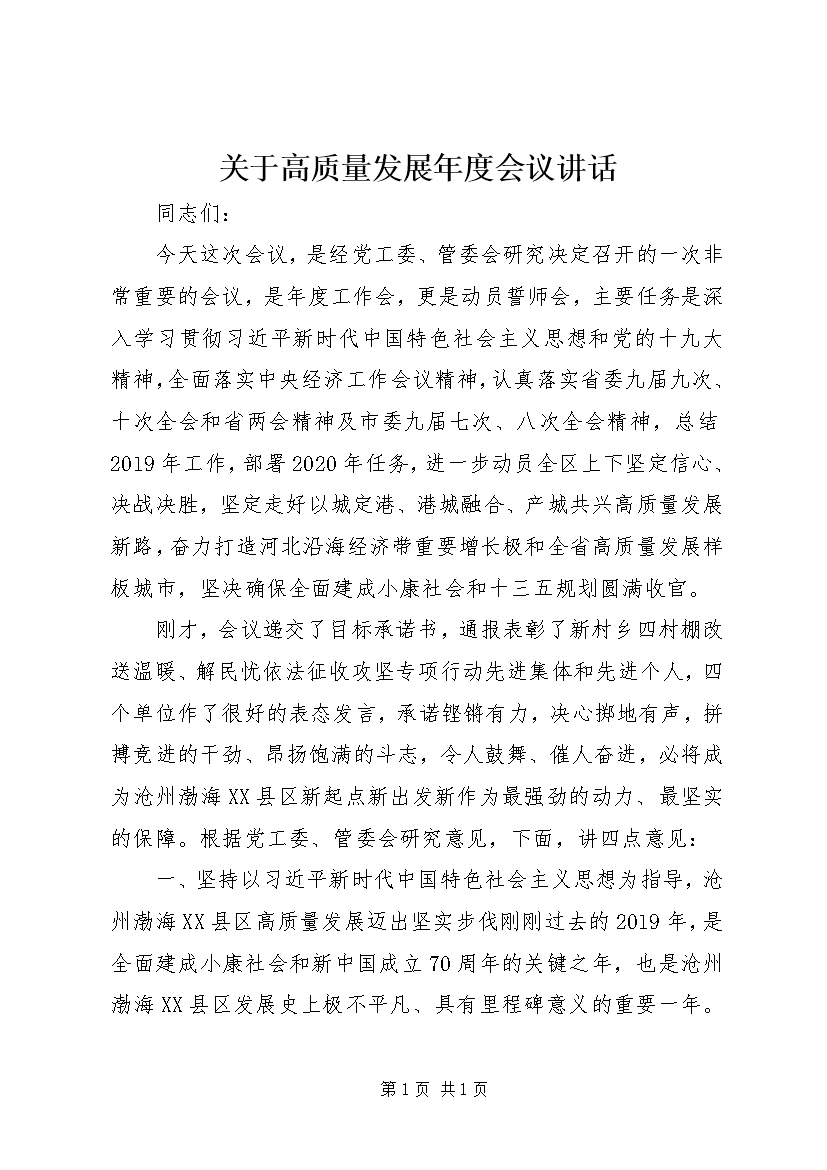 关于高质量发展年度会议讲话

同志们：

今天这次会议，是经党工委、管委会研究决定召开的一次非常重要的会议，是年度工作会，更是动员誓师会，主要任务是深入学习贯彻习近平新时代中国特色社会主义思想和党的十九大精神，全面落实中央经济工作会议精神，认真落实省委九届九次、十次全会和省两会精神及市委九届七次、八次全会精神，总结2019年工作，部署2020年任务，进一步动员全区上下坚定信心、决战决胜，坚定走好以城定港、港城融合、产城共兴高质量发展新路，奋力打造河北沿海经济带重要增长极和全省高质量发展样板城市，坚决确保全面建成小康社会和十三五规划圆满收官。

刚才，会议递交了目标承诺书，通报表彰了新村乡四村棚改送温暖、解民忧依法征收攻坚专项行动先进集体和先进个人，四个单位作了很好的表态发言，承诺铿锵有力，决心掷地有声，拼搏竞进的干劲、昂扬饱满的斗志，令人鼓舞、催人奋进，必将成为沧州渤海XX县区新起点新出发新作为最强劲的动力、最坚实的保障。根据党工委、管委会研究意见，下面，讲四点意见：

一、坚持以习近平新时代中国特色社会主义思想为指导，沧州渤海XX县区高质量发展迈出坚实步伐刚刚过去的2019年，是全面建成小康社会和新中国成立70周年的关键之年，也是沧州渤海XX县区发展史上极不平凡、具有里程碑意义的重要一年。

第1页 共1页